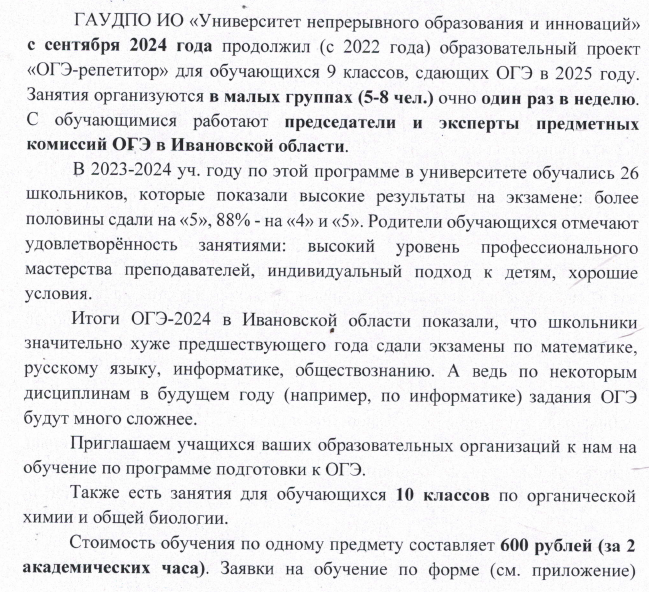 ГАУДПО ИО «Университет непрерывного образования и инноваций» с сентября 2024 года продолжил (с 2022 года) образовательный проект «ОГЭ-репетитор» для обучающихся 9 классов, сдающих ОГЭ в 2025 году. Занятия организуются в малых группах (5-8 чел.) очно один раз в неделю. С обучающимися работают председатели и эксперты предметных комиссий ОГЭ в Ивановской области.

В 2023-2024 уч. году по этой программе в университете обучались 26 школьников, которые показали высокие результаты на экзамене: более половины сдали на «5», 88% - на «4» и «5». Родители обучающихся отмечают удовлетворённость занятиями: высокий уровень профессионального мастерства преподавателей, индивидуальный подход к детям, хорошие условия.

Итоги ОГЭ-2024 в Ивановской области показали, что школьники значительно хуже предшествующего года сдали экзамены по математике, русскому языку, информатике, обществознанию. А ведь по некоторым дисциплинам в будущем году (например, по информатике) задания ОГЭ будут много сложнее.

Приглашаем учащихся ваших образовательных организаций к нам на обучение по программе подготовки к ОГЭ.

Также есть занятия для обучающихся 10 классов по органической химии и общей биологии.

Стоимость обучения по одному предмету составляет 600 рублей (за 2 академических часа). Заявки на обучение по форме (см. приложение)